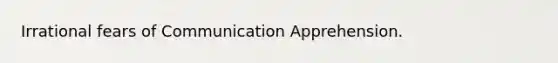 Irrational fears of Communication Apprehension.